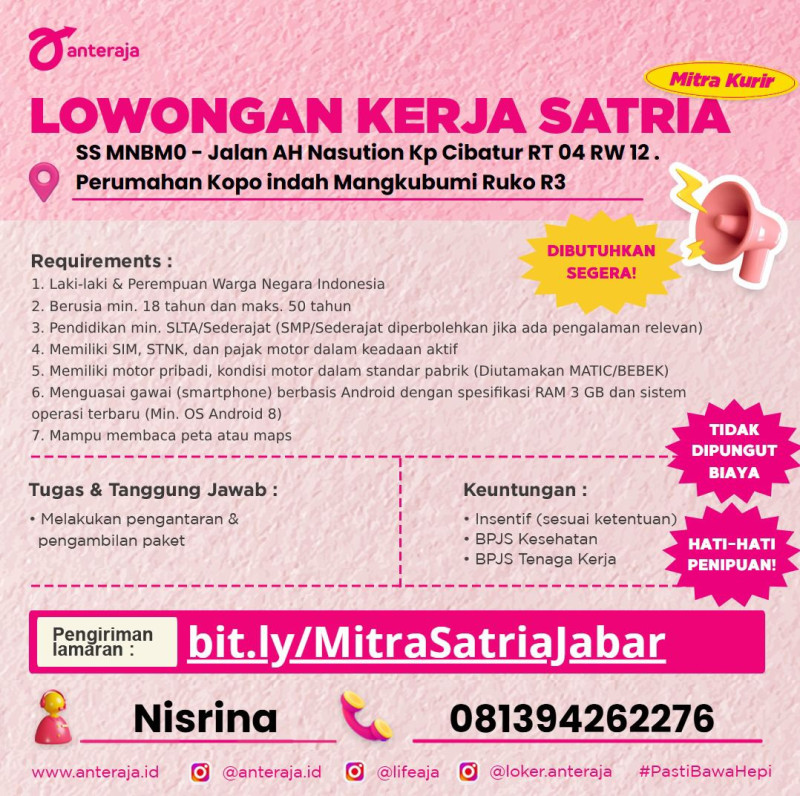 anteraja

Mitra Kurir

LOWONGAN KERJA SATRIA

SS MNBM0 - Jalan AH Nasution Kp Cibatur RT 04 RW 12 . Perumahan Kopo indah Mangkubumi Ruko R3

DIBUTUHKAN SEGERA!

Requirements :
1. Laki-laki & Perempuan Warga Negara Indonesia
2. Berusia min. 18 tahun dan maks. 50 tahun
3. Pendidikan min. SLTA/Sederajat (SMP/Sederajat diperbolehkan jika ada pengalaman relevan)
4. Memiliki SIM, STNK, dan pajak motor dalam keadaan aktif
5. Memiliki motor pribadi, kondisi motor dalam standar pabrik (Diutamakan MATIC/BEBEK)
6. Menguasai gawai (smartphone) berbasis Android dengan spesifikasi RAM 3 GB dan sistem operasi terbaru (Min. OS Android 8)
7. Mampu membaca peta atau maps

TIDAK DIPUNGUT BIAYA

Tugas & Tanggung Jawab :
• Melakukan pengantaran & pengambilan paket

Keuntungan :
• Insentif (sesuai ketentuan)
• BPJS Kesehatan
• BPJS Tenaga Kerja

HATI-HATI PENIPUAN!

Pengiriman lamaran : bit.ly/MitraSatriaJabar

Nisrina 081394262276

www.anteraja.id @anteraja.id @lifeaja @loker.anteraja #PastiBawaHepi